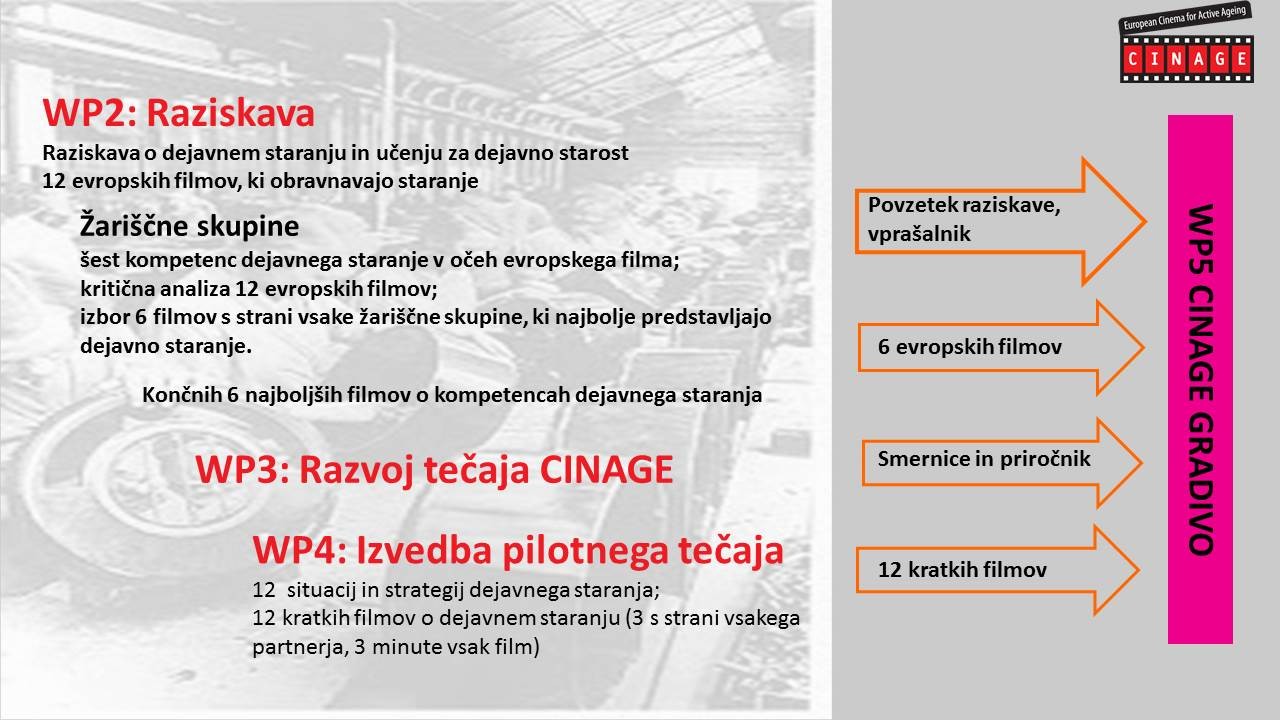 European Cinema for Active Ageing
CINAGE

WP2: Raziskava
Raziskava o dejavnem staranju in učenju za dejavno starost
12 evropskih filmov, ki obravnavajo staranje

Žariščne skupine
šest kompetenc dejavnega staranje v očeh evropskega filma;
kritična analiza 12 evropskih filmov;
izbor 6 filmov s strani vsake žariščne skupine, ki najbolje predstavljajo dejavno staranje.

Končnih 6 najboljših filmov o kompetencah dejavnega staranja

WP3: Razvoj tečaja CINAGE

WP4: Izvedba pilotnega tečaja
12 situacij in strategij dejavnega staranja;
12 kratkih filmov o dejavnem staranju (3 s strani vsakega partnerja, 3 minute vsak film)

Povzetek raziskave, vprašalnik

6 evropskih filmov

Smernice in priročnik

12 kratkih filmov

WP5 CINAGE GRADIVO